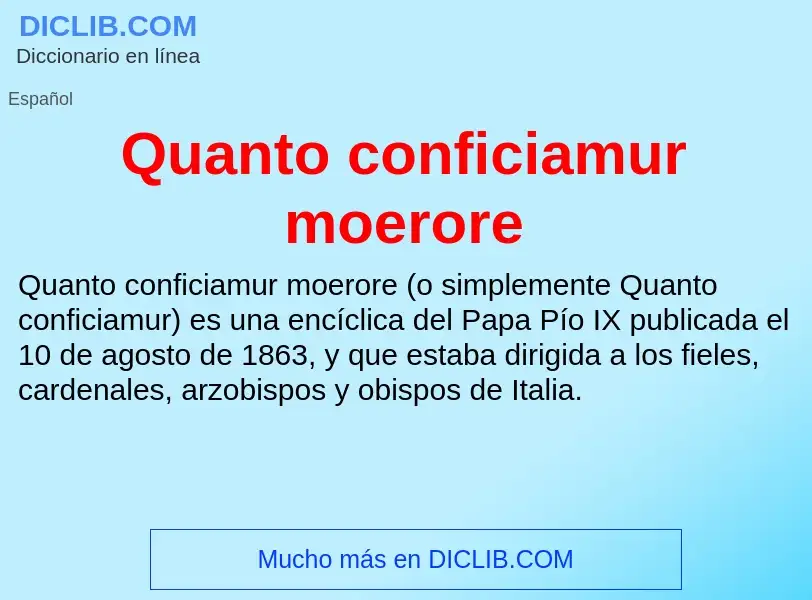 DICLIB.COM
Diccionario en línea

Español

Quanto conficiamur moerore

Quanto conficiamur moerore (o simplemente Quanto conficiamur) es una encíclica del Papa Pío IX publicada el 10 de agosto de 1863, y que estaba dirigida a los fieles, cardenales, arzobispos y obispos de Italia.

Mucho más en DICLIB.COM